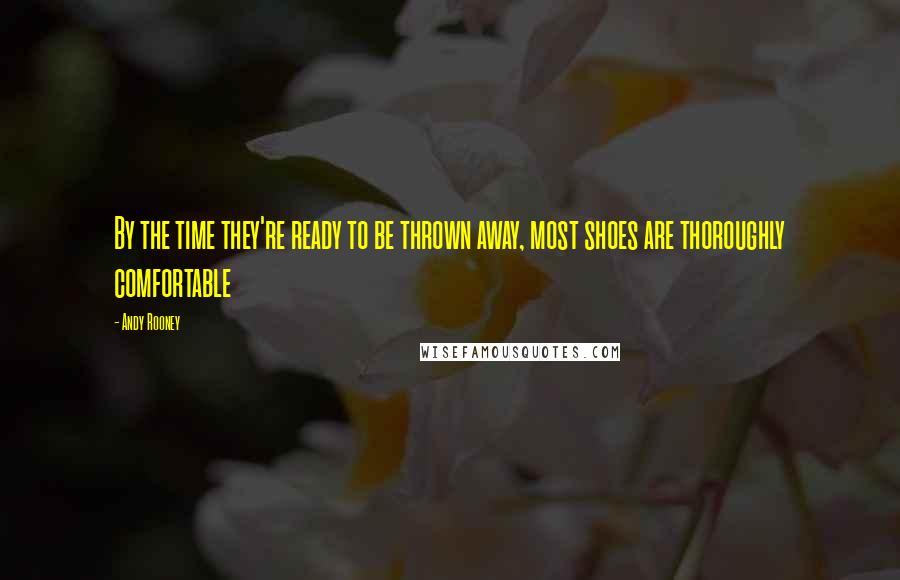 By the time they're ready to be thrown away, most shoes are thoroughly comfortable

- Andy Rooney

WISEFAMOUSQUOTES.COM